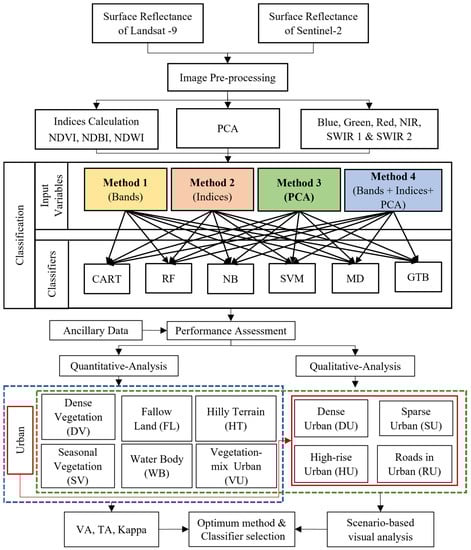 Surface Reflectance of Landsat -9

Surface Reflectance of Sentinel-2

Image Pre-processing

Indices Calculation NDVI, NDBI, NDWI

PCA

Blue, Green, Red, NIR, SWIR 1 & SWIR 2

Classification

Input Variables

Method 1 (Bands)

Method 2 (Indices)

Method 3 (PCA)

Method 4 (Bands + Indices+ PCA)

Classifiers

CART

RF

NB

SVM

MD

GTB

Ancillary Data

Performance Assessment

Quantitative-Analysis

Qualitative-Analysis

Urban

Dense Vegetation (DV)

Fallow Land (FL)

Hilly Terrain (HT)

Seasonal Vegetation (SV)

Water Body (WB)

Vegetation-mix Urban (VU)

Dense Urban (DU)

Sparse Urban (SU)

High-rise Urban (HU)

Roads in Urban (RU)

VA, TA, Kappa

Optimum method & Classifier selection

Scenario-based visual analysis